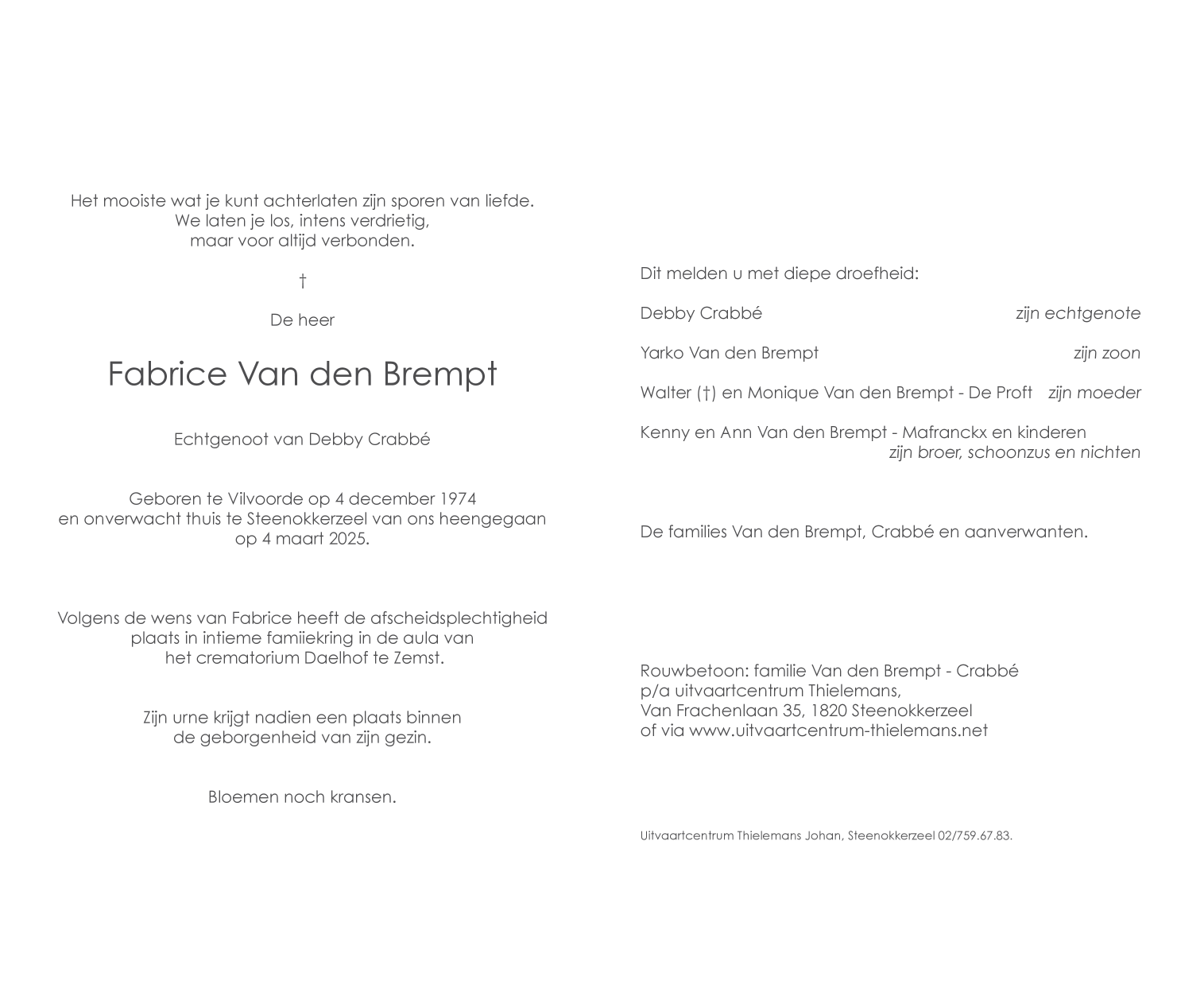 Het mooiste wat je kunt achterlaten zijn sporen van liefde.
We laten je los, intens verdrietig,
maar voor altijd verbonden.

†

De heer

Fabrice Van den Brempt

Echtgenoot van Debby Crabbé

Geboren te Vilvoorde op 4 december 1974
en onverwacht thuis te Steenokkerzeel van ons heengegaan
op 4 maart 2025.

Volgens de wens van Fabrice heeft de afscheidsplechtigheid
plaats in intieme famiiekring in de aula van
het crematorium Daelhof te Zemst.

Zijn urne krijgt nadien een plaats binnen
de geborgenheid van zijn gezin.

Bloemen noch kransen.

Dit melden u met diepe droefheid:

Debby Crabbé zijn echtgenote

Yarko Van den Brempt zijn zoon

Walter (†) en Monique Van den Brempt - De Proft zijn moeder

Kenny en Ann Van den Brempt - Mafranckx en kinderen
zijn broer, schoonzus en nichten

De families Van den Brempt, Crabbé en aanverwanten.

Rouwbetoon: familie Van den Brempt - Crabbé
p/a uitvaartcentrum Thielemans,
Van Frachenlaan 35, 1820 Steenokkerzeel
of via www.uitvaartcentrum-thielemans.net

Uitvaartcentrum Thielemans Johan, Steenokkerzeel 02/759.67.83.